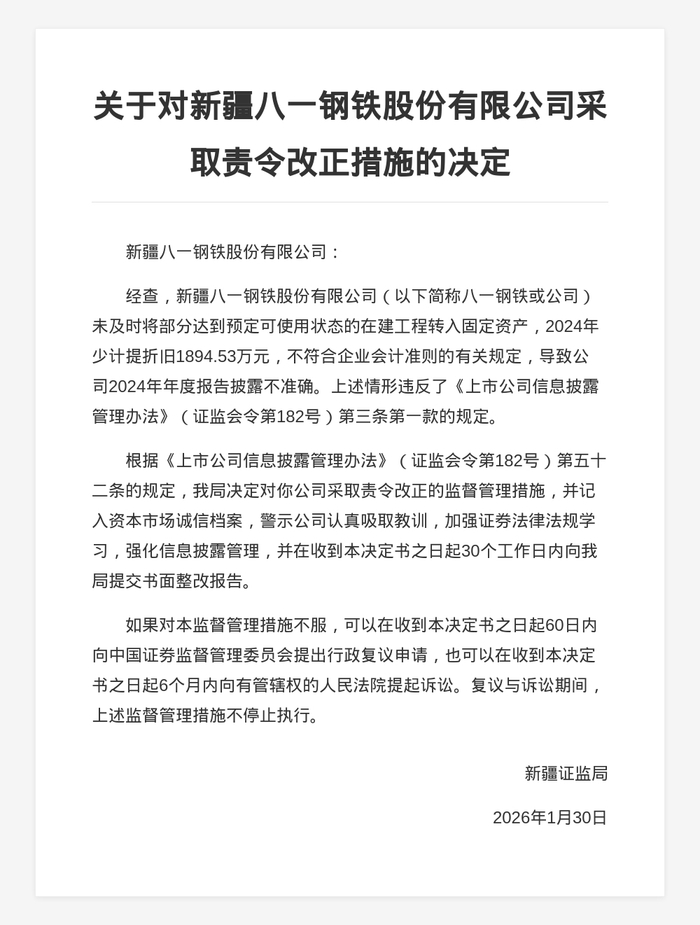 关于对新疆八一钢铁股份有限公司采取责令改正措施的决定

新疆八一钢铁股份有限公司：

经查，新疆八一钢铁股份有限公司（以下简称八一钢铁或公司）未及时将部分达到预定可使用状态的在建工程转入固定资产，2024年少计提折旧1894.53万元，不符合企业会计准则的有关规定，导致公司2024年年度报告披露不准确。上述情形违反了《上市公司信息披露管理办法》（证监会令第182号）第三条第一款的规定。

根据《上市公司信息披露管理办法》（证监会令第182号）第五十二条的规定，我局决定对你公司采取责令改正的监督管理措施，并记入资本市场诚信档案，警示公司认真吸取教训，加强证券法律法规学习，强化信息披露管理，并在收到本决定书之日起30个工作日内向我局提交书面整改报告。

如果对本监督管理措施不服，可以在收到本决定书之日起60日内向中国证券监督管理委员会提出行政复议申请，也可以在收到本决定书之日起6个月内向有管辖权的人民法院提起诉讼。复议与诉讼期间，上述监督管理措施不停止执行。

新疆证监局

2026年1月30日